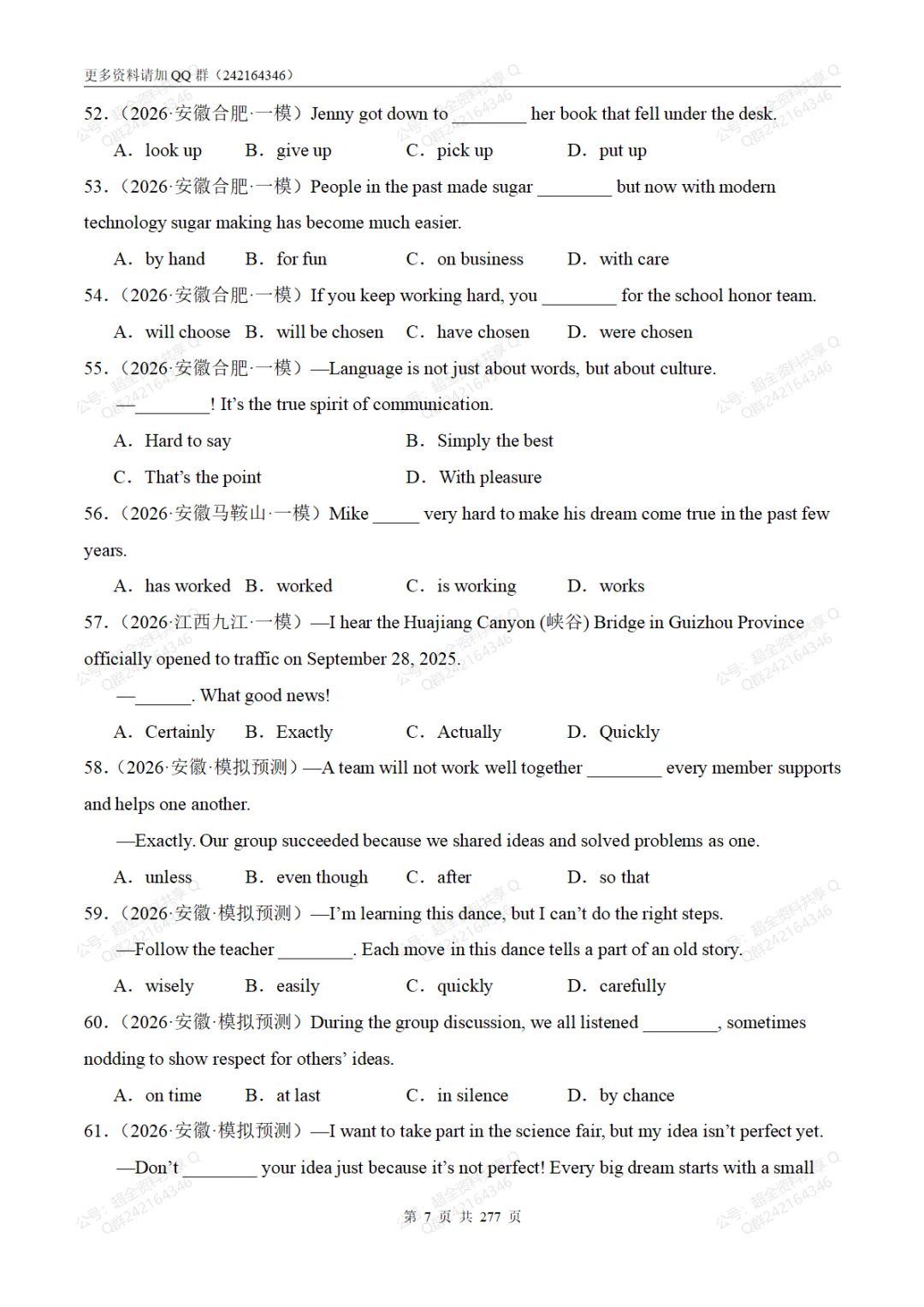 更多资料请加QQ群（242164346）

52.（2026·安徽合肥·一模）Jenny got down to ____ her book that fell under the desk.

A. look up B. give up C. pick up D. put up

53.（2026·安徽合肥·一模）People in the past made sugar ____ but now with modern technology sugar making has become much easier.

A. by hand B. for fun C. on business D. with care

54.（2026·安徽合肥·一模）If you keep working hard, you ____ for the school honor team.

A. will choose B. will be chosen C. have chosen D. were chosen

55.（2026·安徽合肥·一模）—Language is not just about words, but about culture.

—____! It's the true spirit of communication.

A. Hard to say B. Simply the best

C. That's the point D. With pleasure

56.（2026·安徽马鞍山·一模）Mike ____ very hard to make his dream come true in the past few years.

A. has worked B. worked C. is working D. works

57.（2026·江西九江·一模）—I hear the Huajiang Canyon (峡谷) Bridge in Guizhou Province officially opened to traffic on September 28, 2025.

—____. What good news!

A. Certainly B. Exactly C. Actually D. Quickly

58.（2026·安徽·模拟预测）—A team will not work well together ____ every member supports and helps one another.

—Exactly. Our group succeeded because we shared ideas and solved problems as one.

A. unless B. even though C. after D. so that

59.（2026·安徽·模拟预测）—I'm learning this dance, but I can't do the right steps.

—Follow the teacher ____. Each move in this dance tells a part of an old story.

A. wisely B. easily C. quickly D. carefully

60.（2026·安徽·模拟预测）During the group discussion, we all listened ____, sometimes nodding to show respect for others' ideas.

A. on time B. at last C. in silence D. by chance

61.（2026·安徽·模拟预测）—I want to take part in the science fair, but my idea isn't perfect yet.

—Don't ____ your idea just because it's not perfect! Every big dream starts with a small

第7页 共277页

公号：超全资料共享 Q群242164346